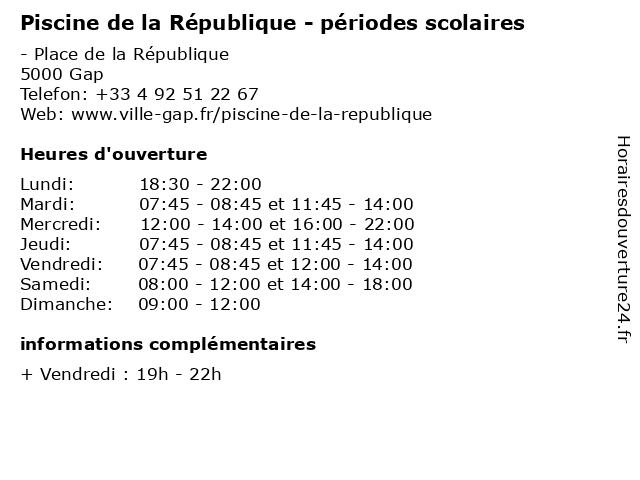 Piscine de la République - périodes scolaires

- Place de la République
5000 Gap
Telefon: +33 4 92 51 22 67
Web: www.ville-gap.fr/piscine-de-la-republique

Heures d'ouverture

Lundi: 18:30 - 22:00
Mardi: 07:45 - 08:45 et 11:45 - 14:00
Mercredi: 12:00 - 14:00 et 16:00 - 22:00
Jeudi: 07:45 - 08:45 et 11:45 - 14:00
Vendredi: 07:45 - 08:45 et 12:00 - 14:00
Samedi: 08:00 - 12:00 et 14:00 - 18:00
Dimanche: 09:00 - 12:00

informations complémentaires

+ Vendredi : 19h - 22h

Horairesdouverture24.fr